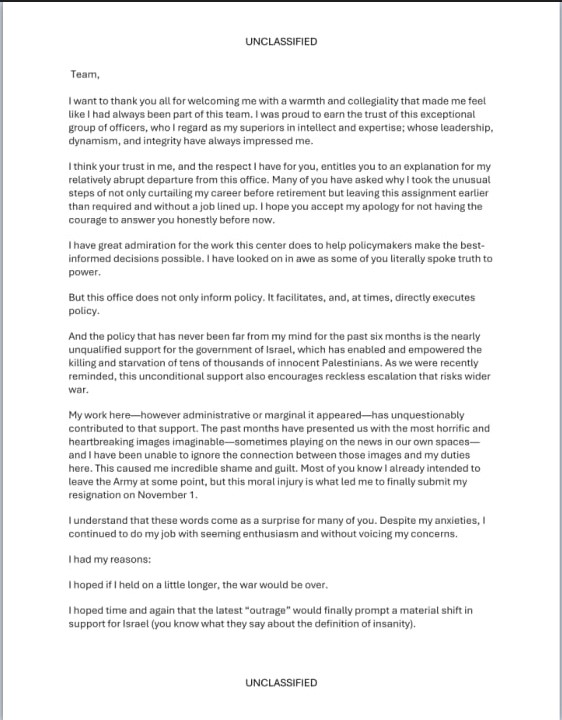 UNCLASSIFIED

Team,

I want to thank you all for welcoming me with a warmth and collegiality that made me feel like I had always been part of this team. I was proud to earn the trust of this exceptional group of officers, who I regard as my superiors in intellect and expertise; whose leadership, dynamism, and integrity have always impressed me.

I think your trust in me, and the respect I have for you, entitles you to an explanation for my relatively abrupt departure from this office. Many of you have asked why I took the unusual steps of not only curtailing my career before retirement but leaving this assignment earlier than required and without a job lined up. I hope you accept my apology for not having the courage to answer you honestly before now.

I have great admiration for the work this center does to help policymakers make the best-informed decisions possible. I have looked on in awe as some of you literally spoke truth to power.

But this office does not only inform policy. It facilitates, and, at times, directly executes policy.

And the policy that has never been far from my mind for the past six months is the nearly unqualified support for the government of Israel, which has enabled and empowered the killing and starvation of tens of thousands of innocent Palestinians. As we were recently reminded, this unconditional support also encourages reckless escalation that risks wider war.

My work here—however administrative or marginal it appeared—has unquestionably contributed to that support. The past months have presented us with the most horrific and heartbreaking images imaginable—sometimes playing on the news in our own spaces—and I have been unable to ignore the connection between those images and my duties here. This caused me incredible shame and guilt. Most of you know I already intended to leave the Army at some point, but this moral injury is what led me to finally submit my resignation on November 1.

I understand that these words come as a surprise for many of you. Despite my anxieties, I continued to do my job with seeming enthusiasm and without voicing my concerns.

I had my reasons:

I hoped if I held on a little longer, the war would be over.

I hoped time and again that the latest "outrage" would finally prompt a material shift in support for Israel (you know what they say about the definition of insanity).

UNCLASSIFIED